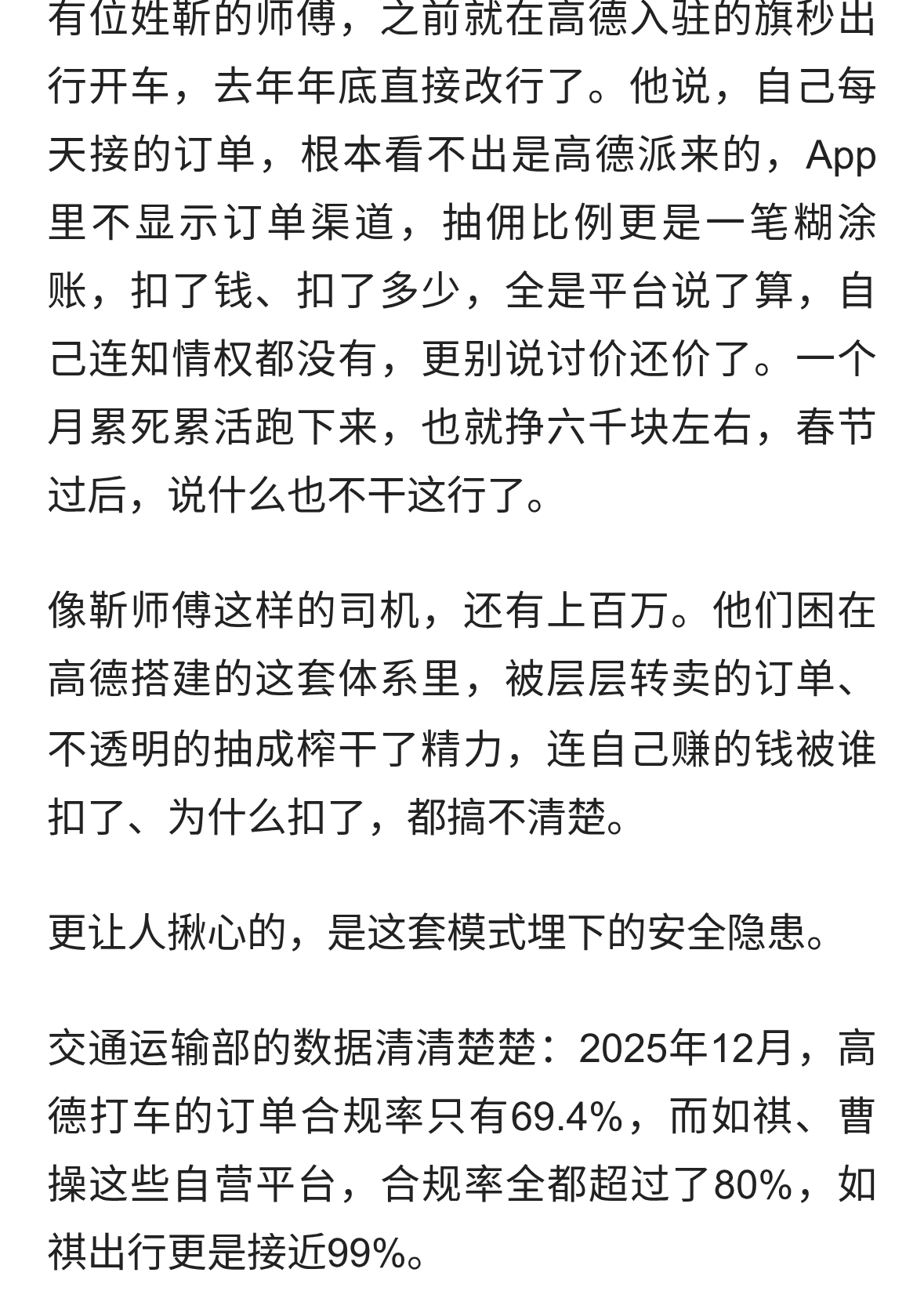 有位姓靳的师傅，之前就在高德入驻的旗秒出行开车，去年年底直接改行了。他说，自己每天接的订单，根本看不出是高德派来的，App里不显示订单渠道，抽佣比例更是一笔糊涂账，扣了钱、扣了多少，全是平台说了算，自己连知情权都没有，更别说讨价还价了。一个月累死累活跑下来，也就挣六千块左右，春节过后，说什么也不干这行了。

像靳师傅这样的司机，还有上百万。他们困在高德搭建的这套体系里，被层层转卖的订单、不透明的抽成榨干了精力，连自己赚的钱被谁扣了、为什么扣了，都搞不清楚。

更让人揪心的，是这套模式埋下的安全隐患。

交通运输部的数据清清楚楚：2025年12月，高德打车的订单合规率只有69.4%，而如祺、曹操这些自营平台，合规率全都超过了80%，如祺出行更是接近99%。